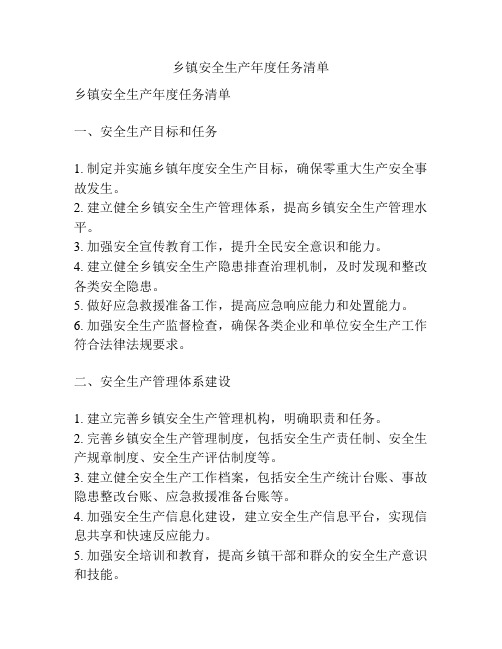 乡镇安全生产年度任务清单

乡镇安全生产年度任务清单

一、安全生产目标和任务

1. 制定并实施乡镇年度安全生产目标，确保零重大生产安全事故发生。
2. 建立健全乡镇安全生产管理体系，提高乡镇安全生产管理水平。
3. 加强安全宣传教育工作，提升全民安全意识和能力。
4. 建立健全乡镇安全生产隐患排查治理机制，及时发现和整改各类安全隐患。
5. 做好应急救援准备工作，提高应急响应能力和处置能力。
6. 加强安全生产监督检查，确保各类企业和单位安全生产工作符合法律法规要求。

二、安全生产管理体系建设

1. 建立完善乡镇安全生产管理机构，明确职责和任务。
2. 完善乡镇安全生产管理制度，包括安全生产责任制、安全生产规章制度、安全生产评估制度等。
3. 建立健全安全生产工作档案，包括安全生产统计台账、事故隐患整改台账、应急救援准备台账等。
4. 加强安全生产信息化建设，建立安全生产信息平台，实现信息共享和快速反应能力。
5. 加强安全培训和教育，提高乡镇干部和群众的安全生产意识和技能。